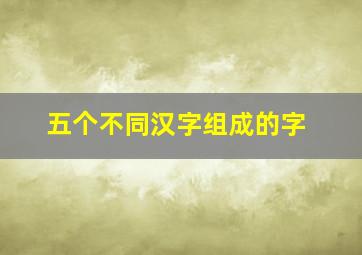 五个不同汉字组成的字